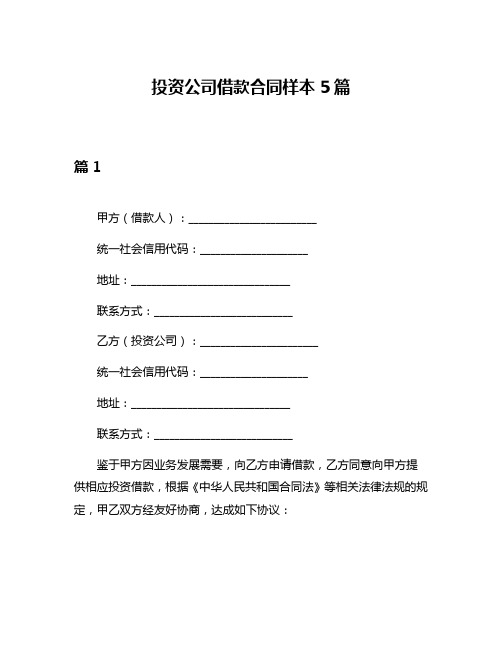 投资公司借款合同样本 5 篇

篇 1

甲方（借款人）：________________________

统一社会信用代码：____________________

地址：______________________________

联系方式：__________________________

乙方（投资公司）：______________________

统一社会信用代码：____________________

地址：______________________________

联系方式：__________________________

鉴于甲方因业务发展需要，向乙方申请借款，乙方同意向甲方提供相应投资借款，根据《中华人民共和国合同法》等相关法律法规的规定，甲乙双方经友好协商，达成如下协议：